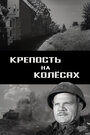 КРЕПОСТЬ
НА
КОЛЁСАХ